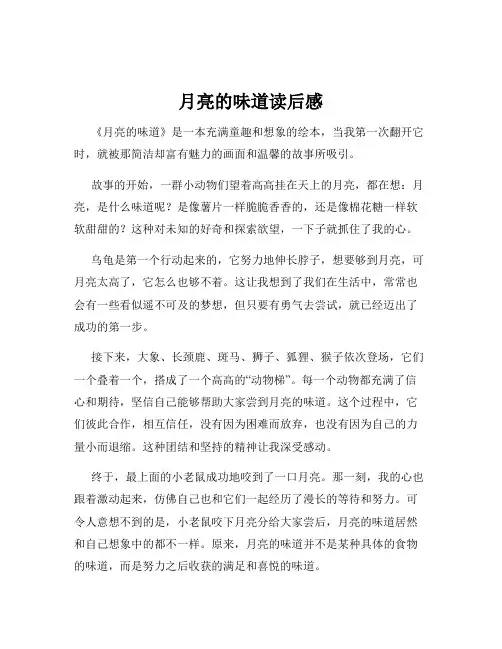 月亮的味道读后感

《月亮的味道》是一本充满童趣和想象的绘本，当我第一次翻开它时，就被那简洁却富有魅力的画面和温馨的故事所吸引。

故事的开始，一群小动物们望着高高挂在天上的月亮，都在想：月亮，是什么味道呢？是像薯片一样脆脆香香的，还是像棉花糖一样软软甜甜的？这种对未知的好奇和探索欲望，一下子就抓住了我的心。

乌龟是第一个行动起来的，它努力地伸长脖子，想要够到月亮，可月亮太高了，它怎么也够不着。这让我想到了我们在生活中，常常也会有一些看似遥不可及的梦想，但只要有勇气去尝试，就已经迈出了成功的第一步。

接下来，大象、长颈鹿、斑马、狮子、狐狸、猴子依次登场，它们一个叠着一个，搭成了一个高高的“动物梯”。每一个动物都充满了信心和期待，坚信自己能够帮助大家尝到月亮的味道。这个过程中，它们彼此合作，相互信任，没有因为困难而放弃，也没有因为自己的力量小而退缩。这种团结和坚持的精神让我深受感动。

终于，最上面的小老鼠成功地咬到了一口月亮。那一刻，我的心也跟着激动起来，仿佛自己也和它们一起经历了漫长的等待和努力。可令人意想不到的是，小老鼠咬下月亮分给大家尝后，月亮的味道居然和自己想象中的都不一样。原来，月亮的味道并不是某种具体的食物的味道，而是努力之后收获的满足和喜悦的味道。